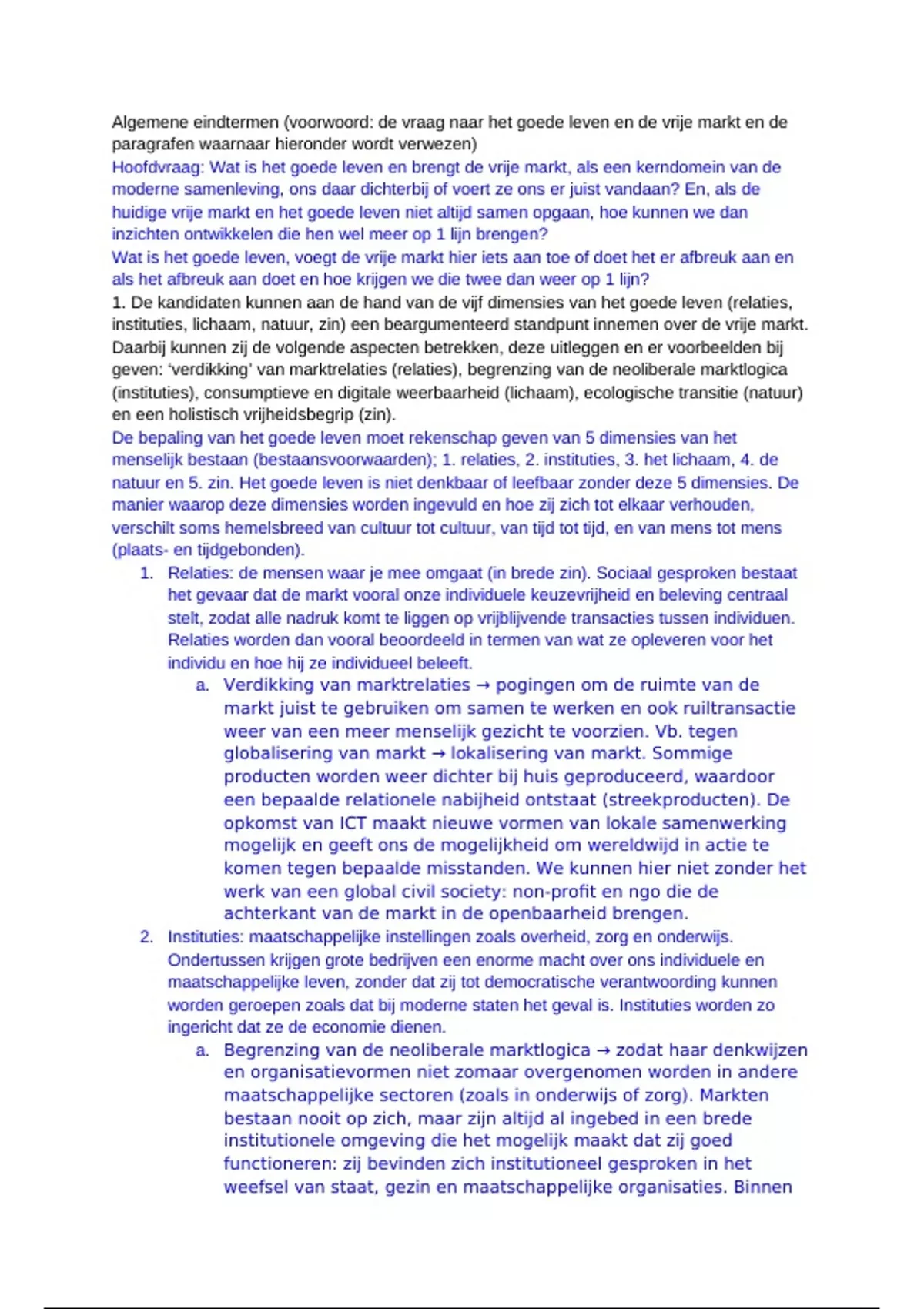 Algemene eindtermen (voorwoord: de vraag naar het goede leven en de vrije markt en de paragrafen waarnaar hieronder wordt verwezen)
Hoofdvraag: Wat is het goede leven en brengt de vrije markt, als een kerndomein van de moderne samenleving, ons daar dichterbij of voert ze ons er juist vandaan? En, als de huidige vrije markt en het goede leven niet altijd samen opgaan, hoe kunnen we dan inzichten ontwikkelen die hen wel meer op 1 lijn brengen?
Wat is het goede leven, voegt de vrije markt hier iets aan toe of doet het er afbreuk aan en als het afbreuk aan doet en hoe krijgen we die twee dan weer op 1 lijn?
1. De kandidaten kunnen aan de hand van de vijf dimensies van het goede leven (relaties, instituties, lichaam, natuur, zin) een beargumenteerd standpunt innemen over de vrije markt. Daarbij kunnen zij de volgende aspecten betrekken, deze uitleggen en er voorbeelden bij geven: 'verdikking' van marktrelaties (relaties), begrenzing van de neoliberale marktlogica (instituties), consumptieve en digitale weerbaarheid (lichaam), ecologische transitie (natuur) en een holistisch vrijheidsbegrip (zin).
De bepaling van het goede leven moet rekenschap geven van 5 dimensies van het menselijk bestaan (bestaansvoorwaarden); 1. relaties, 2. instituties, 3. het lichaam, 4. de natuur en 5. zin. Het goede leven is niet denkbaar of leefbaar zonder deze 5 dimensies. De manier waarop deze dimensies worden ingevuld en hoe zij zich tot elkaar verhouden, verschilt soms hemelsbreed van cultuur tot cultuur, van tijd tot tijd, en van mens tot mens (plaats- en tijdgebonden).
1. Relaties: de mensen waar je mee omgaat (in brede zin). Sociaal gesproken bestaat het gevaar dat de markt vooral onze individuele keuzevrijheid en beleving centraal stelt, zodat alle nadruk komt te liggen op vrijblijvende transacties tussen individuen. Relaties worden dan vooral beoordeeld in termen van wat ze opleveren voor het individu en hoe hij ze individueel beleeft.
a. Verdikking van marktrelaties → pogingen om de ruimte van de markt juist te gebruiken om samen te werken en ook ruiltransactie weer van een meer menselijk gezicht te voorzien. Vb. tegen globalisering van markt → lokalisering van markt. Sommige producten worden weer dichter bij huis geproduceerd, waardoor een bepaalde relationele nabijheid ontstaat (streekproducten). De opkomst van ICT maakt nieuwe vormen van lokale samenwerking mogelijk en geeft ons de mogelijkheid om wereldwijd in actie te komen tegen bepaalde misstanden. We kunnen hier niet zonder het werk van een global civil society: non-profit en ngo die de achterkant van de markt in de openbaarheid brengen.
2. Instituties: maatschappelijke instellingen zoals overheid, zorg en onderwijs. Ondertussen krijgen grote bedrijven een enorme macht over ons individuele en maatschappelijke leven, zonder dat zij tot democratische verantwoording kunnen worden geroepen zoals dat bij moderne staten het geval is. Instituties worden zo ingericht dat ze de economie dienen.
a. Begrenzing van de neoliberale marktlogica → zodat haar denkwijzen en organisatievormen niet zomaar overgenomen worden in andere maatschappelijke sectoren (zoals in onderwijs of zorg). Markten bestaan nooit op zich, maar zijn altijd al ingebed in een brede institutionele omgeving die het mogelijk maakt dat zij goed functioneren: zij bevinden zich institutioneel gesproken in het weefsel van staat, gezin en maatschappelijke organisaties. Binnen